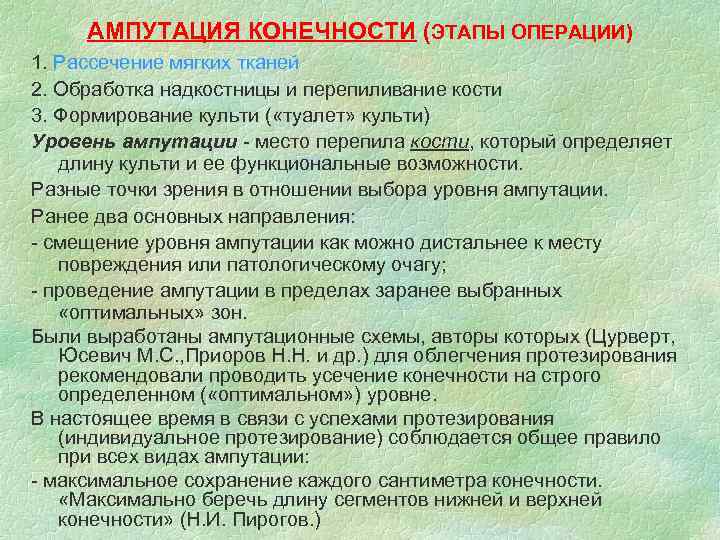 АМПУТАЦИЯ КОНЕЧНОСТИ (ЭТАПЫ ОПЕРАЦИИ)

1. Рассечение мягких тканей

2. Обработка надкостницы и перепиливание кости

3. Формирование культи («туалет» культи)

Уровень ампутации - место перепила кости, который определяет длину культи и ее функциональные возможности.

Разные точки зрения в отношении выбора уровня ампутации.

Ранее два основных направления:

- смещение уровня ампутации как можно дистальнее к месту повреждения или патологическому очагу;

- проведение ампутации в пределах заранее выбранных «оптимальных» зон.

Были выработаны ампутационные схемы, авторы которых (Цурверт, Юсевич М.С.,Приоров Н.Н. и др.) для облегчения протезирования рекомендовали проводить усечение конечности на строго определенном («оптимальном») уровне.

В настоящее время в связи с успехами протезирования (индивидуальное протезирование) соблюдается общее правило при всех видах ампутации:

- максимальное сохранение каждого сантиметра конечности. «Максимально беречь длину сегментов нижней и верхней конечности» (Н.И. Пирогов.)